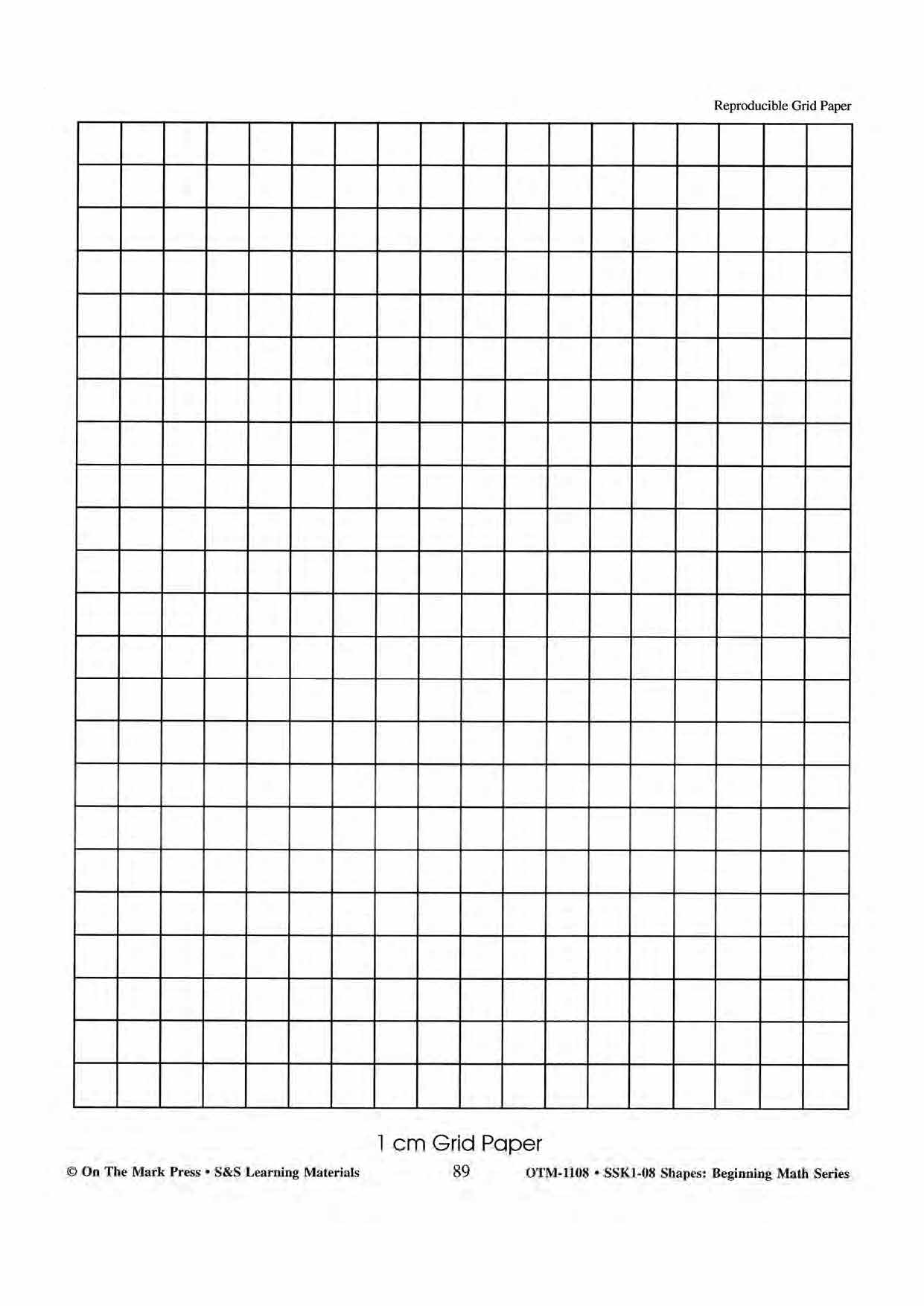 Reproducible Grid Paper

1 cm Grid Paper

© On The Mark Press • S&S Learning Materials 89 OTM-1108 • SSK1-08 Shapes: Beginning Math Series